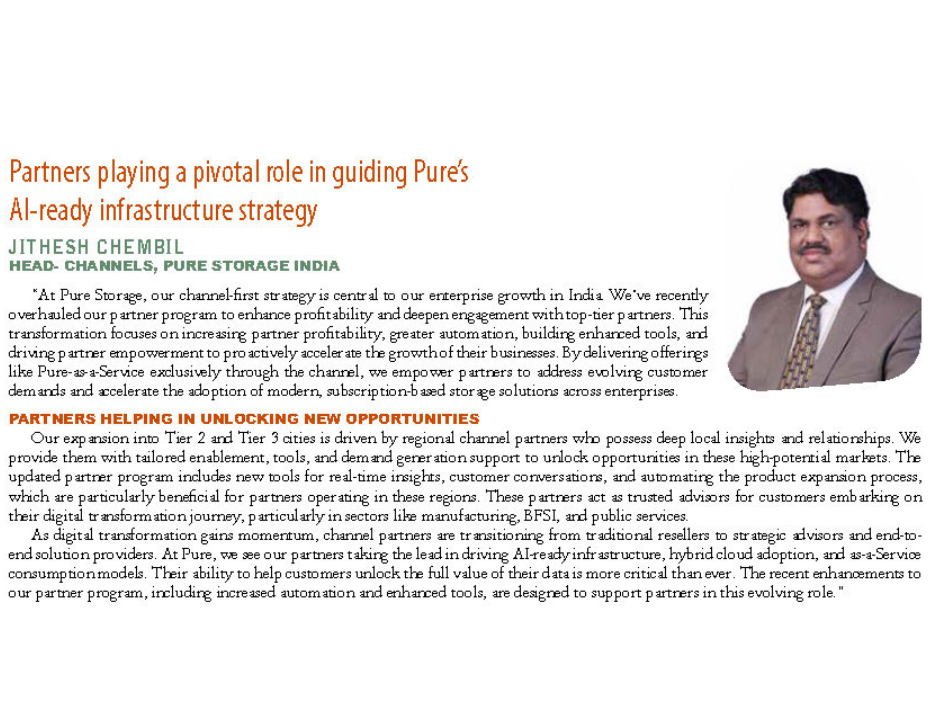 Partners playing a pivotal role in guiding Pure's AI-ready infrastructure strategy

JITHESH CHEMBIL
HEAD- CHANNELS, PURE STORAGE INDIA

"At Pure Storage, our channel-first strategy is central to our enterprise growth in India. We've recently overhauled our partner program to enhance profitability and deepen engagement with top-tier partners. This transformation focuses on increasing partner profitability, greater automation, building enhanced tools, and driving partner empowerment to proactively accelerate the growth of their businesses. By delivering offerings like Pure-as-a-Service exclusively through the channel, we empower partners to address evolving customer demands and accelerate the adoption of modern, subscription-based storage solutions across enterprises.

PARTNERS HELPING IN UNLOCKING NEW OPPORTUNITIES

Our expansion into Tier 2 and Tier 3 cities is driven by regional channel partners who possess deep local insights and relationships. We provide them with tailored enablement, tools, and demand generation support to unlock opportunities in these high-potential markets. The updated partner program includes new tools for real-time insights, customer conversations, and automating the product expansion process, which are particularly beneficial for partners operating in these regions. These partners act as trusted advisors for customers embarking on their digital transformation journey, particularly in sectors like manufacturing, BFSI, and public services.

As digital transformation gains momentum, channel partners are transitioning from traditional resellers to strategic advisors and end-to-end solution providers. At Pure, we see our partners taking the lead in driving AI-ready infrastructure, hybrid cloud adoption, and as-a-Service consumption models. Their ability to help customers unlock the full value of their data is more critical than ever. The recent enhancements to our partner program, including increased automation and enhanced tools, are designed to support partners in this evolving role."